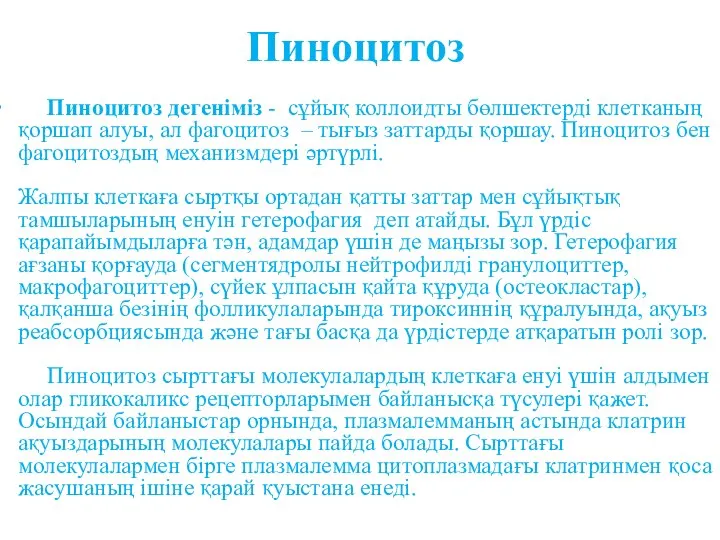 Пиноцитоз

Пиноцитоз дегеніміз - сұйық коллоидты бөлшектерді клетканың қоршап алуы, ал фагоцитоз – тығыз заттарды қоршау. Пиноцитоз бен фагоцитоздың механизмдері әртүрлі.

Жалпы клеткаға сыртқы ортадан қатты заттар мен сұйықтық тамшыларының енуін гетерофагия деп атайды. Бұл үрдіс қарапайымдыларға тән, адамдар үшін де маңызы зор. Гетерофагия ағзаны қорғауда (сегментядролы нейтрофилді гранулоциттер, макрофагоциттер), сүйек ұлпасын қайта құруда (остеокластар), қалқанша безінің фолликулаларында тироксиннің құралуында, ақуыз реабсорбциясында және тағы басқа да үрдістерде атқаратын ролі зор.

Пиноцитоз сырттағы молекулалардың клеткаға енуі үшін алдымен олар гликокаликс рецепторларымен байланысқа түсулері қажет. Осындай байланыстар орнында, плазмалемманың астында клатрин ақуыздарының молекулалары пайда болады. Сырттағы молекулалармен бірге плазмалемма цитоплазмадағы клатринмен қоса жасушаның ішіне қарай қуыстана енеді.